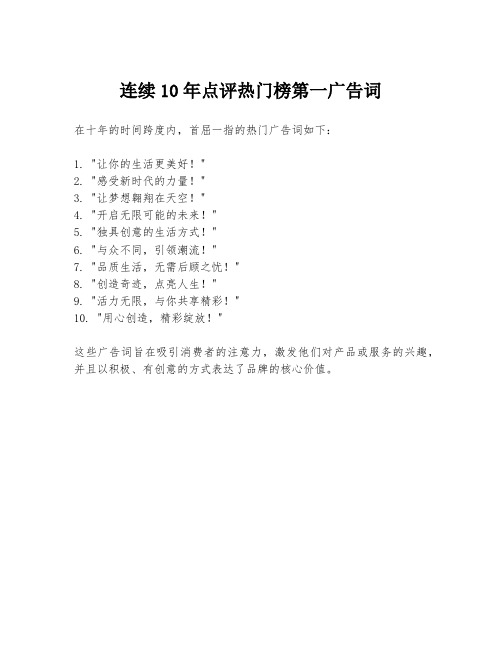 连续 10 年点评热门榜第一广告词

在十年的时间跨度内，首屈一指的热门广告词如下：

1. "让你的生活更美好！"
2. "感受新时代的力量！"
3. "让梦想翱翔在天空！"
4. "开启无限可能的未来！"
5. "独具创意的生活方式！"
6. "与众不同，引领潮流！"
7. "品质生活，无需后顾之忧！"
8. "创造奇迹，点亮人生！"
9. "活力无限，与你共享精彩！"
10. "用心创造，精彩绽放！"

这些广告词旨在吸引消费者的注意力，激发他们对产品或服务的兴趣，并且以积极、有创意的方式表达了品牌的核心价值。